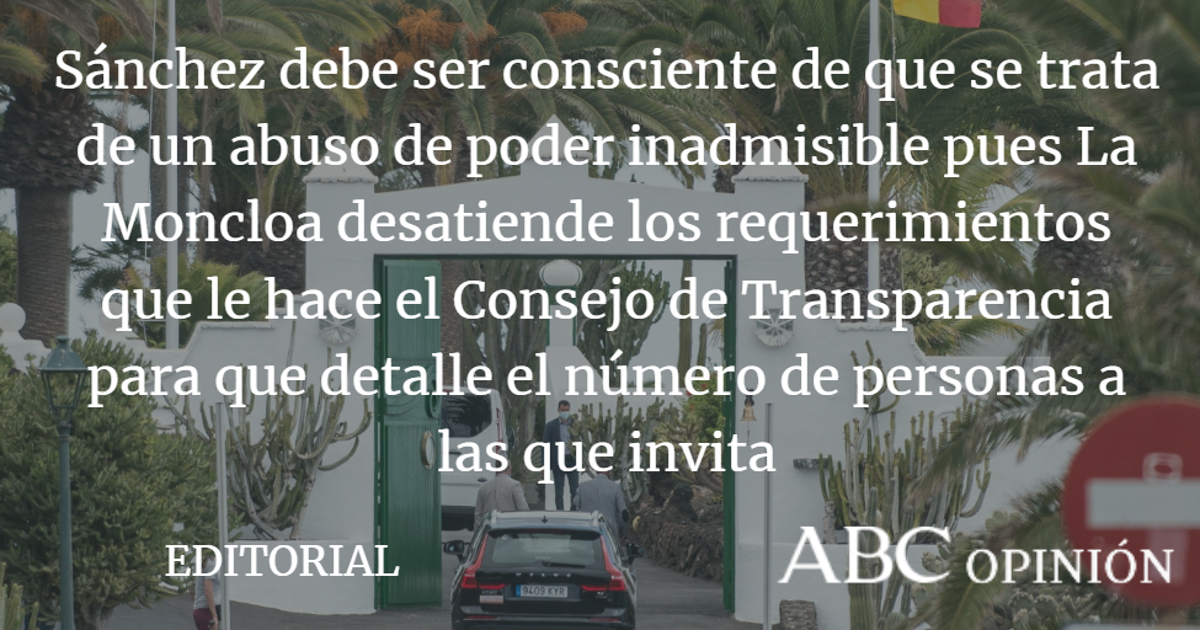 Sánchez debe ser consciente de que se trata de un abuso de poder inadmisible pues La Moncloa desatiende los requerimientos que le hace el Consejo de Transparencia para que detalle el número de personas a las que invita

EDITORIAL

ABC OPINIÓN

9409 KYR